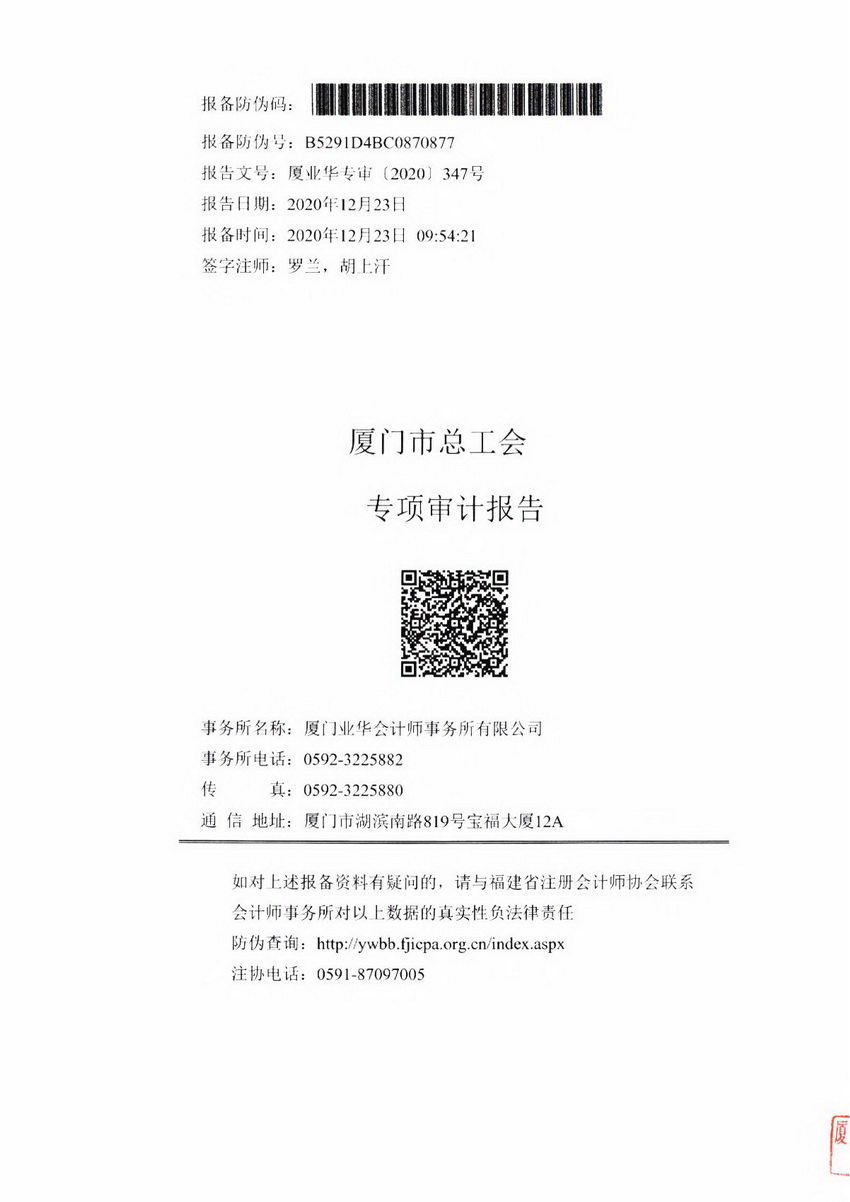 报备防伪码：

报备防伪号：B5291D4BC0870877

报告文号：厦业华专审〔2020〕347号

报告日期：2020年12月23日

报备时间：2020年12月23日 09:54:21

签字注师：罗兰，胡上汗

厦门市总工会

专项审计报告

事务所名称：厦门业华会计师事务所有限公司

事务所电话：0592-3225882

传　　真：0592-3225880

通 信 地址：厦门市湖滨南路819号宝福大厦12A

如对上述报备资料有疑问的，请与福建省注册会计师协会联系

会计师事务所对以上数据的真实性负法律责任

防伪查询：http://ywbb.fjicpa.org.cn/index.aspx

注协电话：0591-87097005

厦